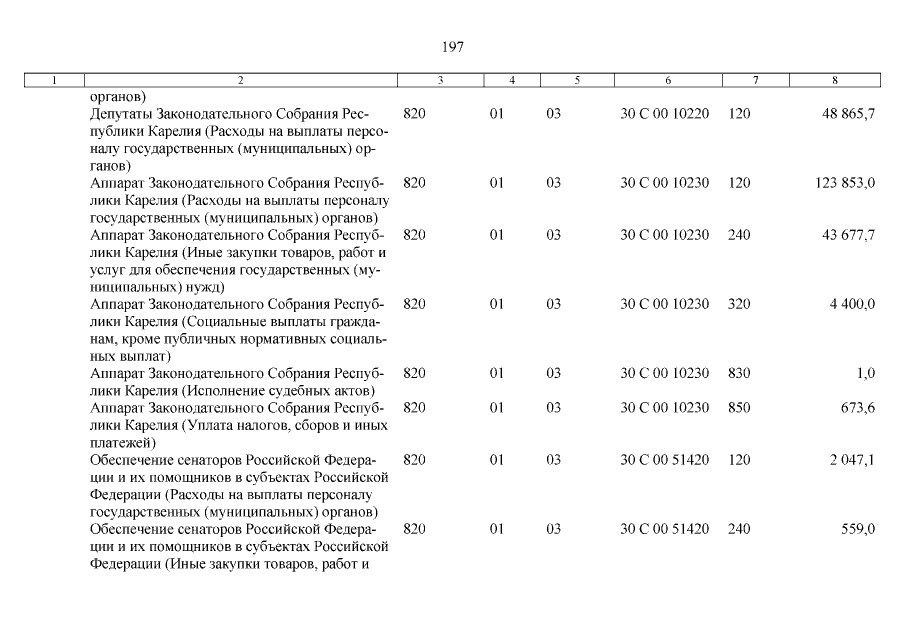 197

| 1 | 2 | 3 | 4 | 5 | 6 | 7 | 8 |
|---|---|---|---|---|---|---|---|
| | органов) | | | | | | |
| | Депутаты Законодательного Собрания Республики Карелия (Расходы на выплаты персоналу государственных (муниципальных) органов) | 820 | 01 | 03 | 30 С 00 10220 | 120 | 48 865,7 |
| | Аппарат Законодательного Собрания Республики Карелия (Расходы на выплаты персоналу государственных (муниципальных) органов) | 820 | 01 | 03 | 30 С 00 10230 | 120 | 123 853,0 |
| | Аппарат Законодательного Собрания Республики Карелия (Иные закупки товаров, работ и услуг для обеспечения государственных (муниципальных) нужд) | 820 | 01 | 03 | 30 С 00 10230 | 240 | 43 677,7 |
| | Аппарат Законодательного Собрания Республики Карелия (Социальные выплаты гражданам, кроме публичных нормативных социальных выплат) | 820 | 01 | 03 | 30 С 00 10230 | 320 | 4 400,0 |
| | Аппарат Законодательного Собрания Республики Карелия (Исполнение судебных актов) | 820 | 01 | 03 | 30 С 00 10230 | 830 | 1,0 |
| | Аппарат Законодательного Собрания Республики Карелия (Уплата налогов, сборов и иных платежей) | 820 | 01 | 03 | 30 С 00 10230 | 850 | 673,6 |
| | Обеспечение сенаторов Российской Федерации и их помощников в субъектах Российской Федерации (Расходы на выплаты персоналу государственных (муниципальных) органов) | 820 | 01 | 03 | 30 С 00 51420 | 120 | 2 047,1 |
| | Обеспечение сенаторов Российской Федерации и их помощников в субъектах Российской Федерации (Иные закупки товаров, работ и | 820 | 01 | 03 | 30 С 00 51420 | 240 | 559,0 |